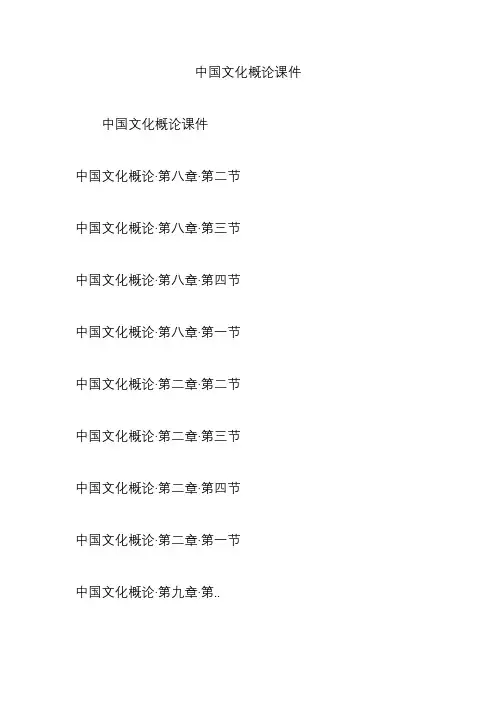 中国文化概论课件

中国文化概论课件

中国文化概论·第八章·第二节

中国文化概论·第八章·第三节

中国文化概论·第八章·第四节

中国文化概论·第八章·第一节

中国文化概论·第二章·第二节

中国文化概论·第二章·第三节

中国文化概论·第二章·第四节

中国文化概论·第二章·第一节

中国文化概论·第九章·第..